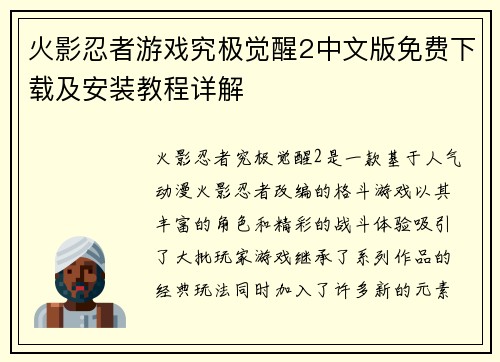 火影忍者游戏究极觉醒2中文版免费下载及安装教程详解

火影忍者究极觉醒2是一款基于人气动漫火影忍者改编的格斗游戏以其丰富的角色和精彩的战斗体验吸引了大批玩家游戏继承了系列作品的经典玩法同时加入了许多新的元素